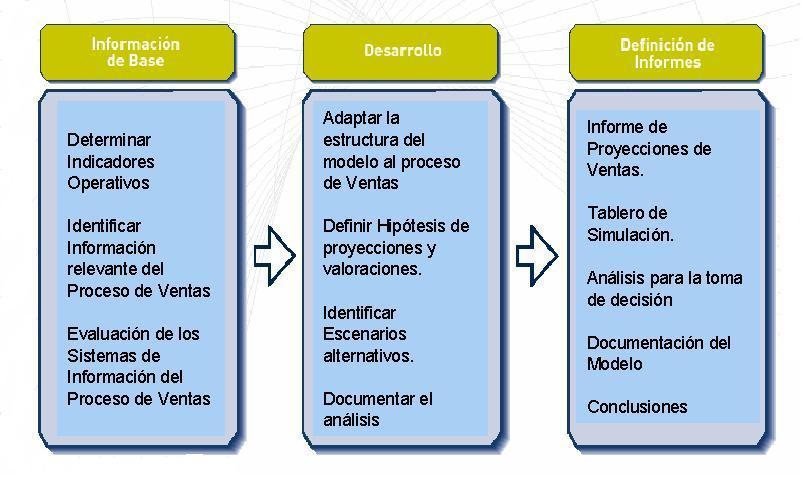 Información de Base

Determinar Indicadores Operativos

Identificar Información relevante del Proceso de Ventas

Evaluación de los Sistemas de Información del Proceso de Ventas

Desarrollo

Adaptar la estructura del modelo al proceso de Ventas

Definir Hipótesis de proyecciones y valoraciones.

Identificar Escenarios alternativos.

Documentar el análisis

Definición de Informes

Informe de Proyecciones de Ventas.

Tablero de Simulación.

Análisis para la toma de decisión

Documentación del Modelo

Conclusiones